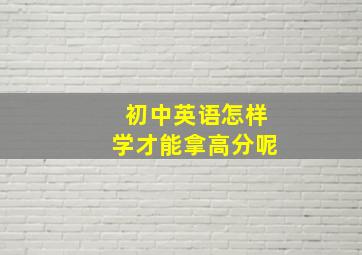 初中英语怎样
学才能拿高分呢